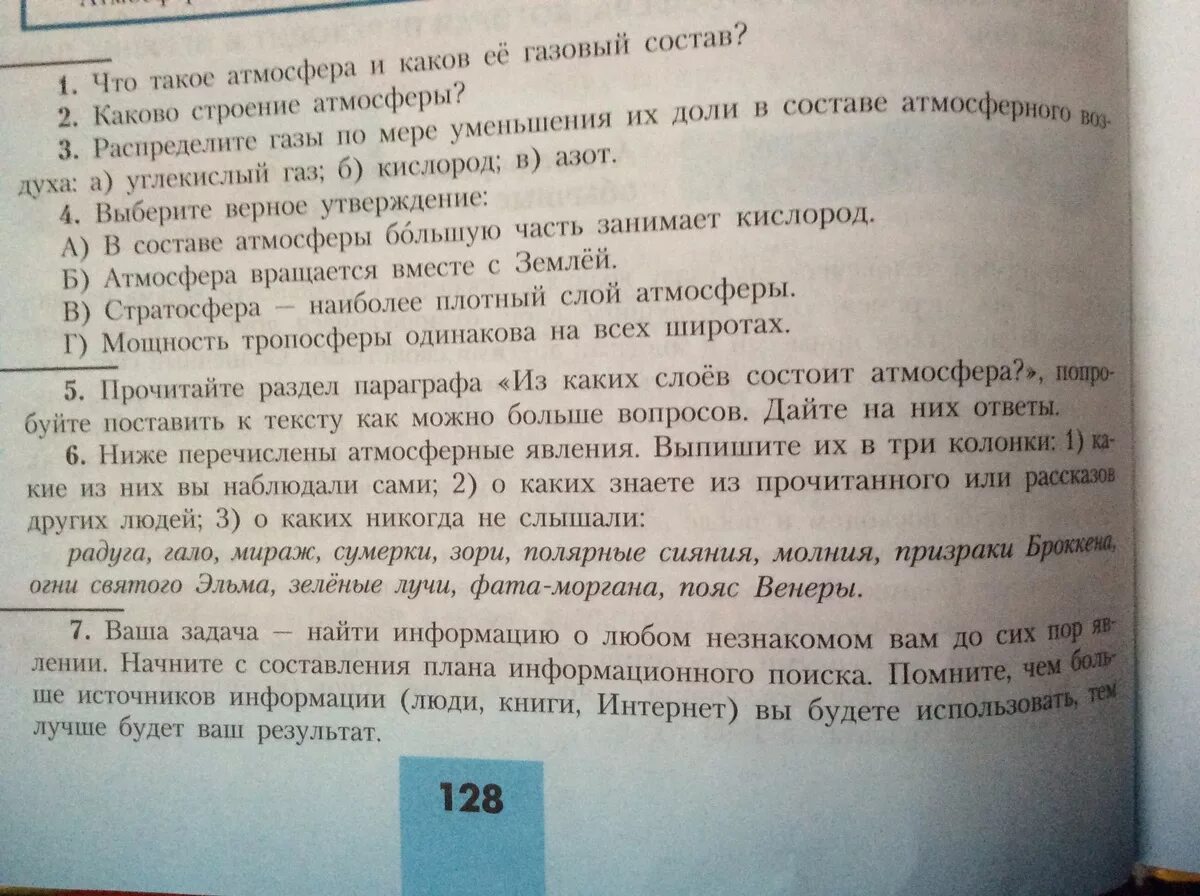 1. Что такое атмосфера и каков её газовый состав?
2. Каково строение атмосферы?
3. Распределите газы по мере уменьшения их доли в составе атмосферного воздуха: а) углекислый газ; б) кислород; в) азот.
4. Выберите верное утверждение:
А) В составе атмосферы бо́льшую часть занимает кислород.
Б) Атмосфера вращается вместе с Землёй.
В) Стратосфера — наиболее плотный слой атмосферы.
Г) Мощность тропосферы одинакова на всех широтах.

5. Прочитайте раздел параграфа «Из каких слоёв состоит атмосфера?», попробуйте поставить к тексту как можно больше вопросов. Дайте на них ответы.
6. Ниже перечислены атмосферные явления. Выпишите их в три колонки: 1) какие из них вы наблюдали сами; 2) о каких знаете из прочитанного или рассказов других людей; 3) о каких никогда не слышали:
радуга, гало, мираж, сумерки, зори, полярные сияния, молния, призраки Броккена, огни святого Эльма, зелёные лучи, фата-моргана, пояс Венеры.

7. Ваша задача — найти информацию о любом незнакомом вам до сих пор явлении. Начните с составления плана информационного поиска. Помните, чем больше источников информации (люди, книги, Интернет) вы будете использовать, тем лучше будет ваш результат.

128